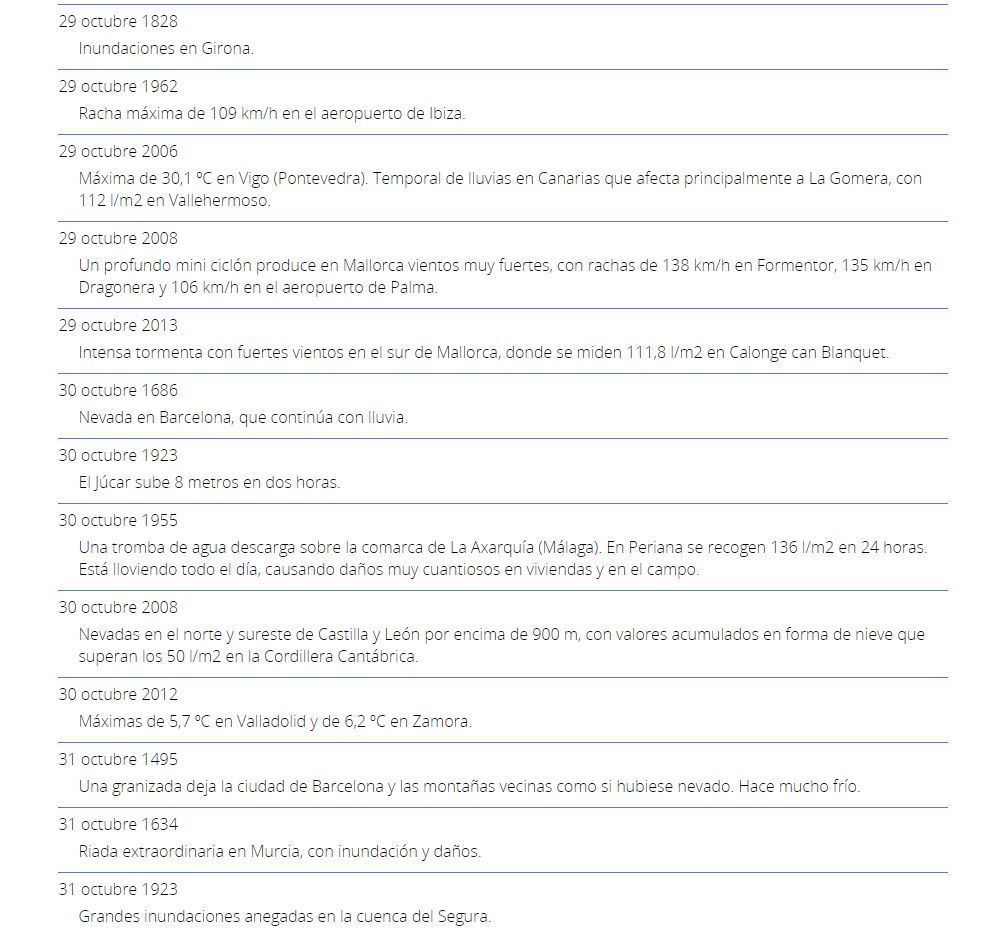 29 octubre 1828
Inundaciones en Girona.

29 octubre 1962
Racha máxima de 109 km/h en el aeropuerto de Ibiza.

29 octubre 2006
Máxima de 30,1 ºC en Vigo (Pontevedra). Temporal de lluvias en Canarias que afecta principalmente a La Gomera, con 112 l/m2 en Vallehermoso.

29 octubre 2008
Un profundo mini ciclón produce en Mallorca vientos muy fuertes, con rachas de 138 km/h en Formentor, 135 km/h en Dragonera y 106 km/h en el aeropuerto de Palma.

29 octubre 2013
Intensa tormenta con fuertes vientos en el sur de Mallorca, donde se miden 111,8 l/m2 en Calonge can Blanquet.

30 octubre 1686
Nevada en Barcelona, que continúa con lluvia.

30 octubre 1923
El Júcar sube 8 metros en dos horas.

30 octubre 1955
Una tromba de agua descarga sobre la comarca de La Axarquía (Málaga). En Periana se recogen 136 l/m2 en 24 horas. Está lloviendo todo el día, causando daños muy cuantiosos en viviendas y en el campo.

30 octubre 2008
Nevadas en el norte y sureste de Castilla y León por encima de 900 m, con valores acumulados en forma de nieve que superan los 50 l/m2 en la Cordillera Cantábrica.

30 octubre 2012
Máximas de 5,7 ºC en Valladolid y de 6,2 ºC en Zamora.

31 octubre 1495
Una granizada deja la ciudad de Barcelona y las montañas vecinas como si hubiese nevado. Hace mucho frío.

31 octubre 1634
Riada extraordinaria en Murcia, con inundación y daños.

31 octubre 1923
Grandes inundaciones anegadas en la cuenca del Segura.